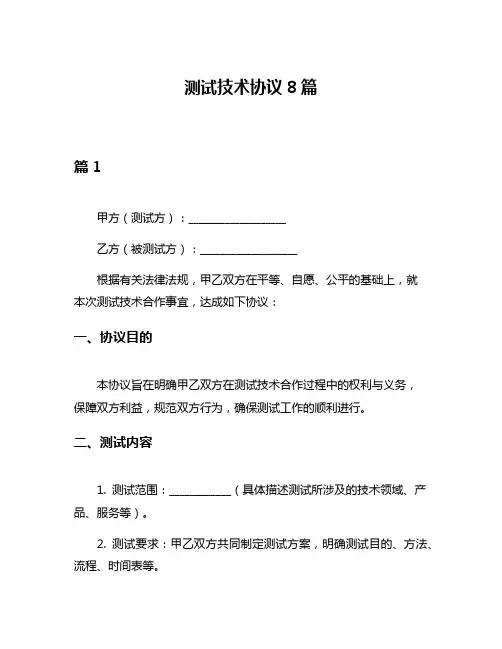 测试技术协议 8 篇

篇 1

甲方（测试方）：________________

乙方（被测试方）：________________

根据有关法律法规，甲乙双方在平等、自愿、公平的基础上，就本次测试技术合作事宜，达成如下协议：

一、协议目的

本协议旨在明确甲乙双方在测试技术合作过程中的权利与义务，保障双方利益，规范双方行为，确保测试工作的顺利进行。

二、测试内容

1. 测试范围：__________（具体描述测试所涉及的技术领域、产品、服务等）。

2. 测试要求：甲乙双方共同制定测试方案，明确测试目的、方法、流程、时间表等。